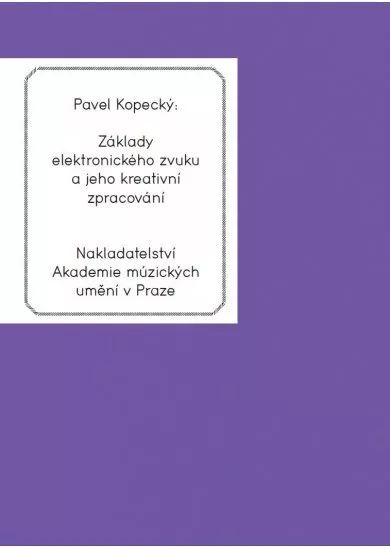 Pavel Kopecký:

Základy elektronického zvuku a jeho kreativní zpracování

Nakladatelství Akademie múzických umění v Praze